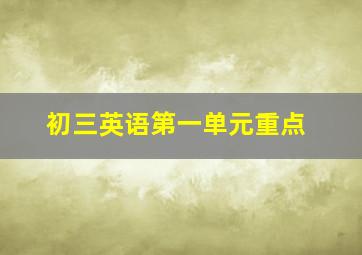 初三英语第一单元重点